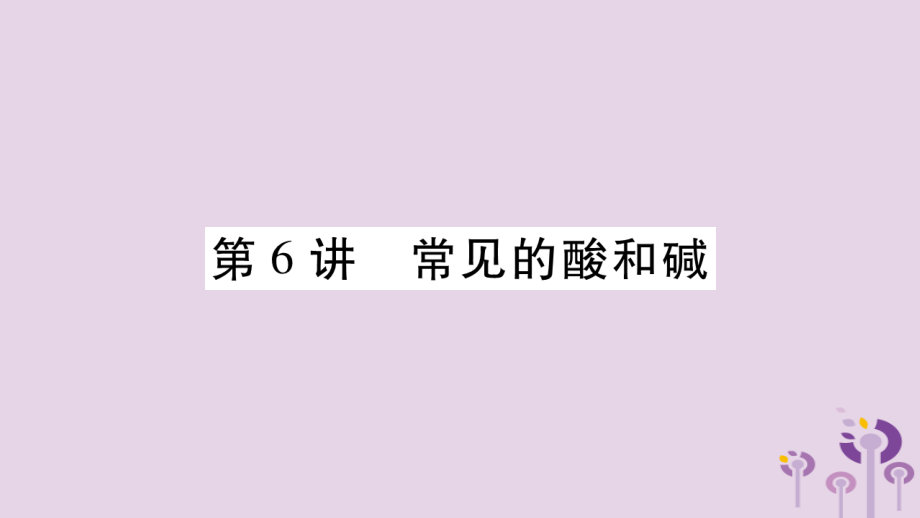 第 6 讲　常见的酸和碱